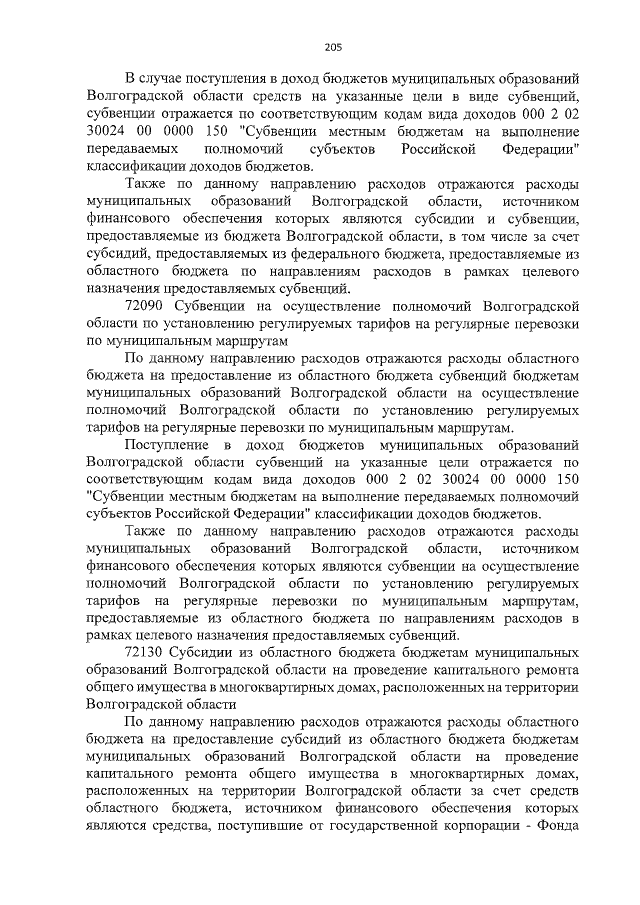 205

В случае поступления в доход бюджетов муниципальных образований Волгоградской области средств на указанные цели в виде субвенций, субвенции отражается по соответствующим кодам вида доходов 000 2 02 30024 00 0000 150 "Субвенции местным бюджетам на выполнение передаваемых полномочий субъектов Российской Федерации" классификации доходов бюджетов.

Также по данному направлению расходов отражаются расходы муниципальных образований Волгоградской области, источником финансового обеспечения которых являются субсидии и субвенции, предоставляемые из бюджета Волгоградской области, в том числе за счет субсидий, предоставляемых из федерального бюджета, предоставляемые из областного бюджета по направлениям расходов в рамках целевого назначения предоставляемых субвенций.

72090 Субвенции на осуществление полномочий Волгоградской области по установлению регулируемых тарифов на регулярные перевозки по муниципальным маршрутам

По данному направлению расходов отражаются расходы областного бюджета на предоставление из областного бюджета субвенций бюджетам муниципальных образований Волгоградской области на осуществление полномочий Волгоградской области по установлению регулируемых тарифов на регулярные перевозки по муниципальным маршрутам.

Поступление в доход бюджетов муниципальных образований Волгоградской области субвенций на указанные цели отражается по соответствующим кодам вида доходов 000 2 02 30024 00 0000 150 "Субвенции местным бюджетам на выполнение передаваемых полномочий субъектов Российской Федерации" классификации доходов бюджетов.

Также по данному направлению расходов отражаются расходы муниципальных образований Волгоградской области, источником финансового обеспечения которых являются субвенции на осуществление полномочий Волгоградской области по установлению регулируемых тарифов на регулярные перевозки по муниципальным маршрутам, предоставляемые из областного бюджета по направлениям расходов в рамках целевого назначения предоставляемых субвенций.

72130 Субсидии из областного бюджета бюджетам муниципальных образований Волгоградской области на проведение капитального ремонта общего имущества в многоквартирных домах, расположенных на территории Волгоградской области

По данному направлению расходов отражаются расходы областного бюджета на предоставление субсидий из областного бюджета бюджетам муниципальных образований Волгоградской области на проведение капитального ремонта общего имущества в многоквартирных домах, расположенных на территории Волгоградской области за счет средств областного бюджета, источником финансового обеспечения которых являются средства, поступившие от государственной корпорации - Фонда